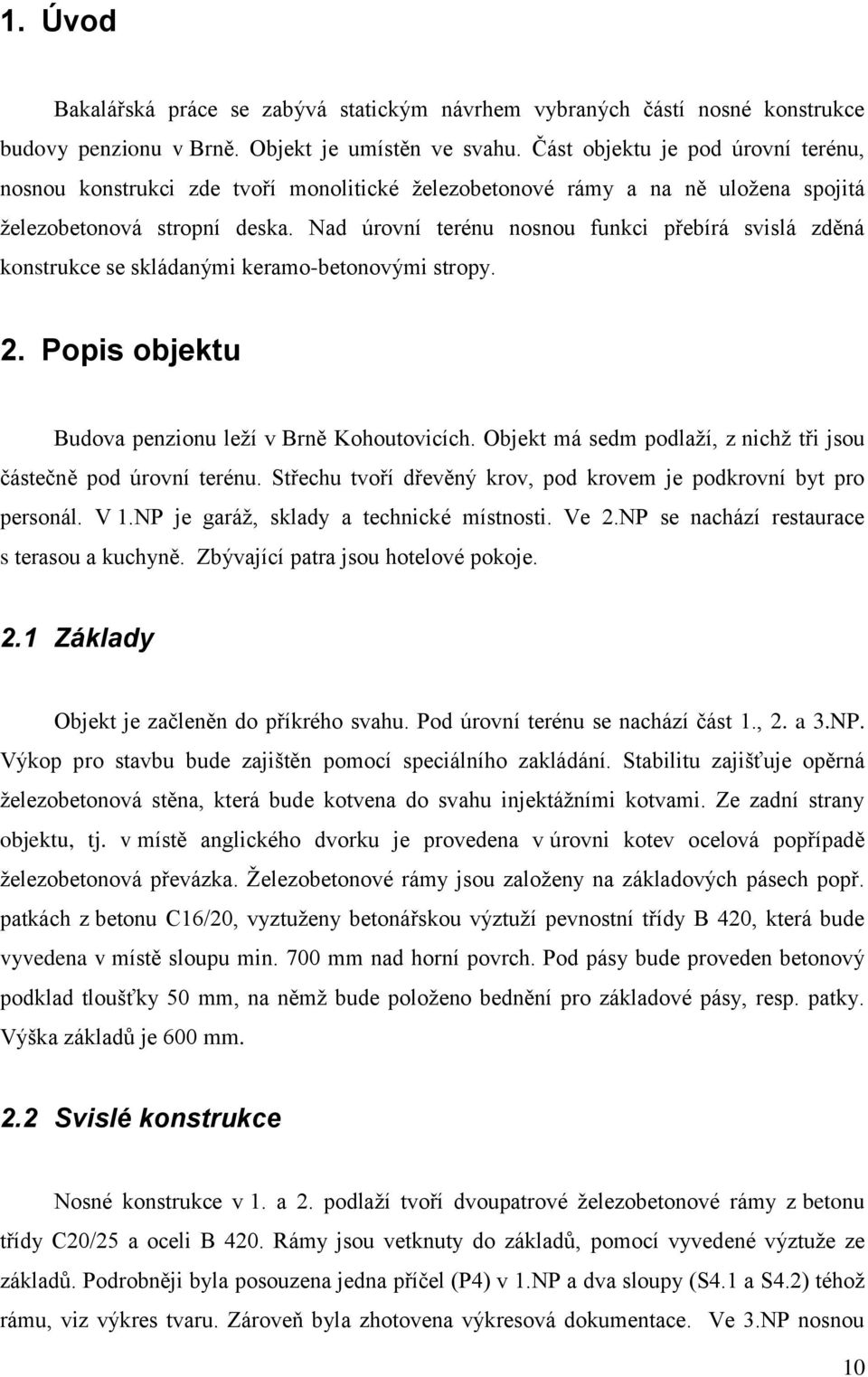 1. Úvod

Bakalářská práce se zabývá statickým návrhem vybraných částí nosné konstrukce budovy penzionu v Brně. Objekt je umístěn ve svahu. Část objektu je pod úrovní terénu, nosnou konstrukci zde tvoří monolitické železobetonové rámy a na ně uložena spojitá železobetonová stropní deska. Nad úrovní terénu nosnou funkci přebírá svislá zděná konstrukce se skládanými keramo-betonovými stropy.

2. Popis objektu

Budova penzionu leží v Brně Kohoutovicích. Objekt má sedm podlaží, z nichž tři jsou částečně pod úrovní terénu. Střechu tvoří dřevěný krov, pod krovem je podkrovní byt pro personál. V 1.NP je garáž, sklady a technické místnosti. Ve 2.NP se nachází restaurace s terasou a kuchyně. Zbývající patra jsou hotelové pokoje.

2.1 Základy

Objekt je začleněn do příkrého svahu. Pod úrovní terénu se nachází část 1., 2. a 3.NP. Výkop pro stavbu bude zajištěn pomocí speciálního zakládání. Stabilitu zajišťuje opěrná železobetonová stěna, která bude kotvena do svahu injektážními kotvami. Ze zadní strany objektu, tj. v místě anglického dvorku je provedena v úrovni kotev ocelová popřípadě železobetonová převázka. Železobetonové rámy jsou založeny na základových pásech popř. patkách z betonu C16/20, vyztuženy betonářskou výztuží pevnostní třídy B 420, která bude vyvedena v místě sloupu min. 700 mm nad horní povrch. Pod pásy bude proveden betonový podklad tloušťky 50 mm, na němž bude položeno bednění pro základové pásy, resp. patky. Výška základů je 600 mm.

2.2 Svislé konstrukce

Nosné konstrukce v 1. a 2. podlaží tvoří dvoupatrové železobetonové rámy z betonu třídy C20/25 a oceli B 420. Rámy jsou vetknuty do základů, pomocí vyvedené výztuže ze základů. Podrobněji byla posouzena jedna příčel (P4) v 1.NP a dva sloupy (S4.1 a S4.2) téhož rámu, viz výkres tvaru. Zároveň byla zhotovena výkresová dokumentace. Ve 3.NP nosnou

10